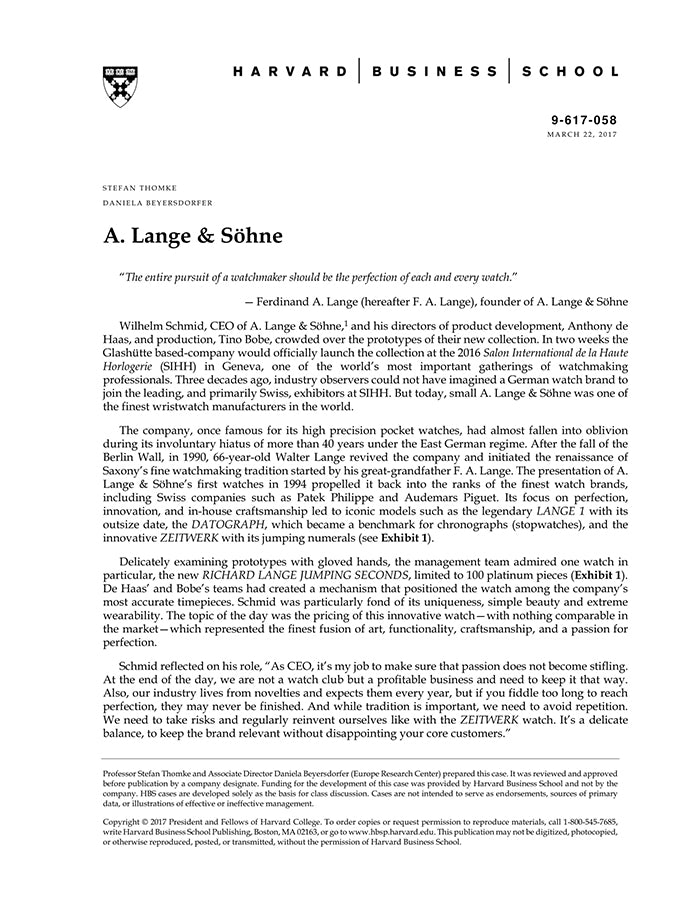 HARVARD | BUSINESS | SCHOOL

9-617-058
MARCH 22, 2017

STEFAN THOMKE
DANIELA BEYERSDORFER

A. Lange & Söhne

"The entire pursuit of a watchmaker should be the perfection of each and every watch."

— Ferdinand A. Lange (hereafter F. A. Lange), founder of A. Lange & Söhne

Wilhelm Schmid, CEO of A. Lange & Söhne,$^1$ and his directors of product development, Anthony de Haas, and production, Tino Bobe, crowded over the prototypes of their new collection. In two weeks the Glashütte based-company would officially launch the collection at the 2016 Salon International de la Haute Horlogerie (SIHH) in Geneva, one of the world's most important gatherings of watchmaking professionals. Three decades ago, industry observers could not have imagined a German watch brand to join the leading, and primarily Swiss, exhibitors at SIHH. But today, small A. Lange & Söhne was one of the finest wristwatch manufacturers in the world.

The company, once famous for its high precision pocket watches, had almost fallen into oblivion during its involuntary hiatus of more than 40 years under the East German regime. After the fall of the Berlin Wall, in 1990, 66-year-old Walter Lange revived the company and initiated the renaissance of Saxony's fine watchmaking tradition started by his great-grandfather F. A. Lange. The presentation of A. Lange & Söhne's first watches in 1994 propelled it back into the ranks of the finest watch brands, including Swiss companies such as Patek Philippe and Audemars Piguet. Its focus on perfection, innovation, and in-house craftsmanship led to iconic models such as the legendary LANGE 1 with its outsize date, the DATOGRAPH, which became a benchmark for chronographs (stopwatches), and the innovative ZEITWERK with its jumping numerals (see Exhibit 1).

Delicately examining prototypes with gloved hands, the management team admired one watch in particular, the new RICHARD LANGE JUMPING SECONDS, limited to 100 platinum pieces (Exhibit 1). De Haas' and Bobe's teams had created a mechanism that positioned the watch among the company's most accurate timepieces. Schmid was particularly fond of its uniqueness, simple beauty and extreme wearability. The topic of the day was the pricing of this innovative watch—with nothing comparable in the market—which represented the finest fusion of art, functionality, craftsmanship, and a passion for perfection.

Schmid reflected on his role, "As CEO, it's my job to make sure that passion does not become stifling. At the end of the day, we are not a watch club but a profitable business and need to keep it that way. Also, our industry lives from novelties and expects them every year, but if you fiddle too long to reach perfection, they may never be finished. And while tradition is important, we need to avoid repetition. We need to take risks and regularly reinvent ourselves like with the ZEITWERK watch. It's a delicate balance, to keep the brand relevant without disappointing your core customers."

Professor Stefan Thomke and Associate Director Daniela Beyersdorfer (Europe Research Center) prepared this case. It was reviewed and approved before publication by a company designate. Funding for the development of this case was provided by Harvard Business School and not by the company. HBS cases are developed solely as the basis for class discussion. Cases are not intended to serve as endorsements, sources of primary data, or illustrations of effective or ineffective management.

Copyright © 2017 President and Fellows of Harvard College. To order copies or request permission to reproduce materials, call 1-800-545-7685, write Harvard Business School Publishing, Boston, MA 02163, or go to www.hbsp.harvard.edu. This publication may not be digitized, photocopied, or otherwise reproduced, posted, or transmitted, without the permission of Harvard Business School.